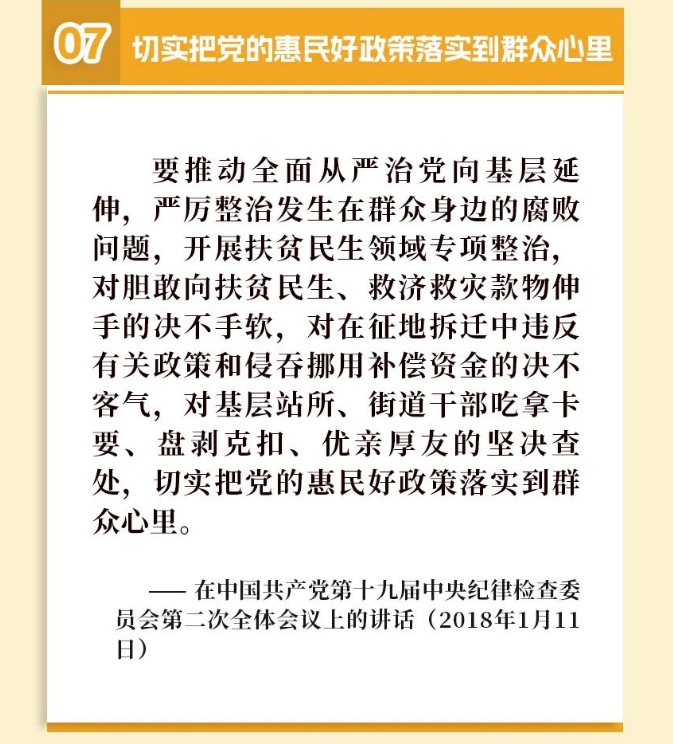 07 切实把党的惠民好政策落实到群众心里

要推动全面从严治党向基层延伸，严厉整治发生在群众身边的腐败问题，开展扶贫民生领域专项整治，对胆敢向扶贫民生、救济救灾款物伸手的决不手软，对在征地拆迁中违反有关政策和侵吞挪用补偿资金的决不客气，对基层站所、街道干部吃拿卡要、盘剥克扣、优亲厚友的坚决查处，切实把党的惠民好政策落实到群众心里。

—— 在中国共产党第十九届中央纪律检查委员会第二次全体会议上的讲话（2018年1月11日）